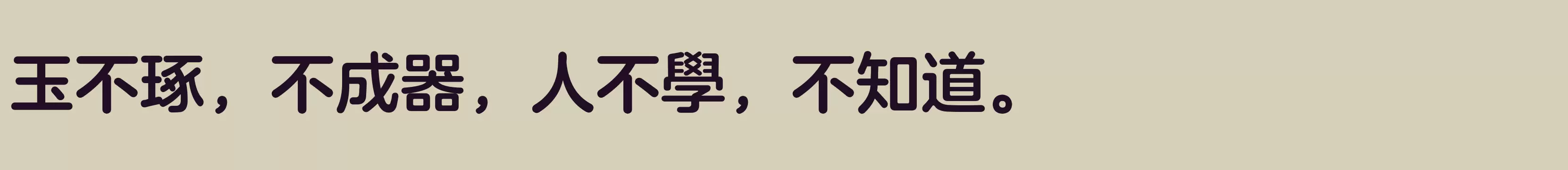 玉不琢，不成器，人不學，不知道。